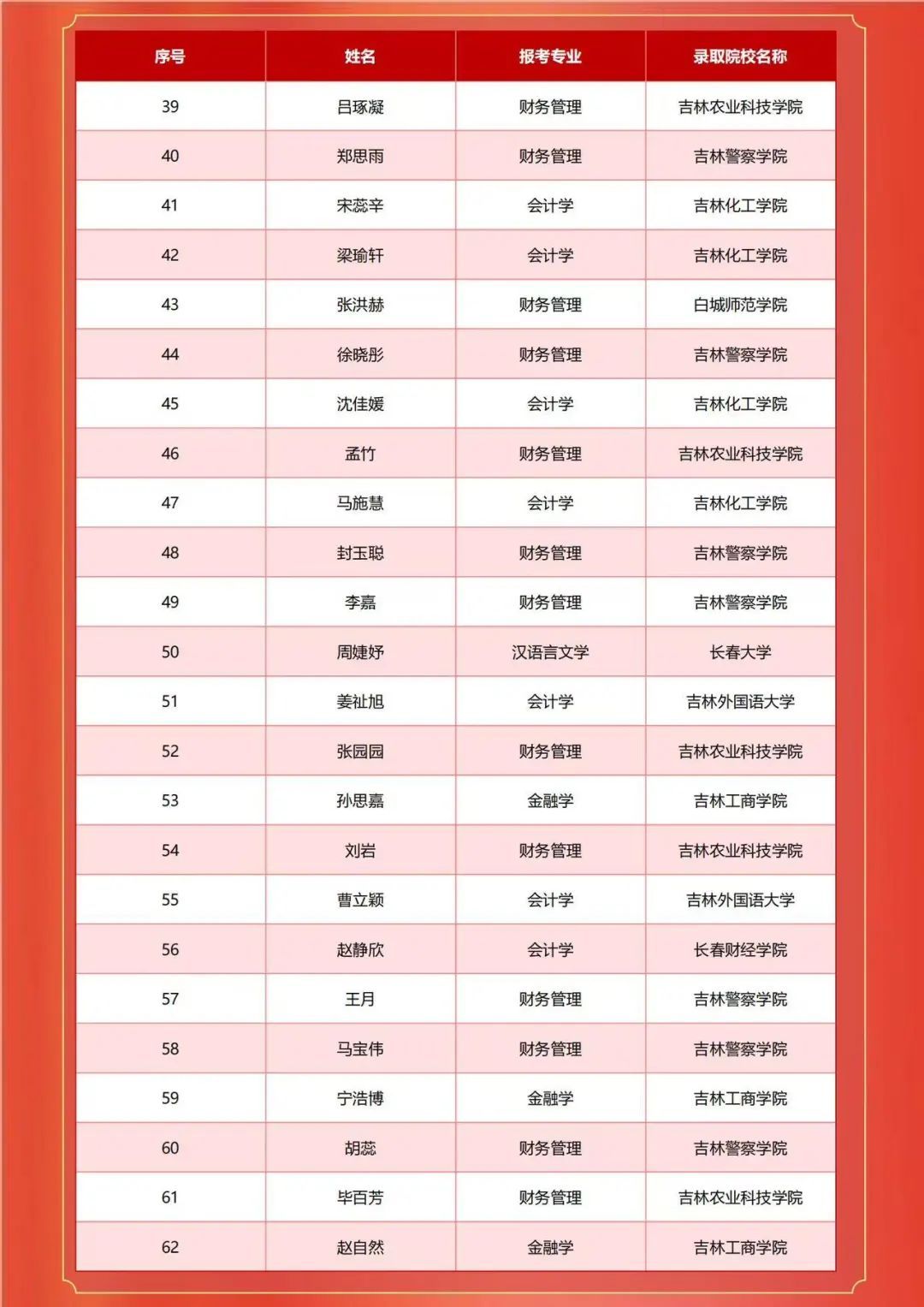 | 序号 | 姓名 | 报考专业 | 录取院校名称 |
|---|---|---|---|
| 39 | 吕琢凝 | 财务管理 | 吉林农业科技学院 |
| 40 | 郑思雨 | 财务管理 | 吉林警察学院 |
| 41 | 宋蕊辛 | 会计学 | 吉林化工学院 |
| 42 | 梁瑜轩 | 会计学 | 吉林化工学院 |
| 43 | 张洪赫 | 财务管理 | 白城师范学院 |
| 44 | 徐晓彤 | 财务管理 | 吉林警察学院 |
| 45 | 沈佳媛 | 会计学 | 吉林化工学院 |
| 46 | 孟竹 | 财务管理 | 吉林农业科技学院 |
| 47 | 马施慧 | 会计学 | 吉林化工学院 |
| 48 | 封玉聪 | 财务管理 | 吉林警察学院 |
| 49 | 李嘉 | 财务管理 | 吉林警察学院 |
| 50 | 周婕妤 | 汉语言文学 | 长春大学 |
| 51 | 姜祉旭 | 会计学 | 吉林外国语大学 |
| 52 | 张园园 | 财务管理 | 吉林农业科技学院 |
| 53 | 孙思嘉 | 金融学 | 吉林工商学院 |
| 54 | 刘岩 | 财务管理 | 吉林农业科技学院 |
| 55 | 曹立颖 | 会计学 | 吉林外国语大学 |
| 56 | 赵静欣 | 会计学 | 长春财经学院 |
| 57 | 王月 | 财务管理 | 吉林警察学院 |
| 58 | 马宝伟 | 财务管理 | 吉林警察学院 |
| 59 | 宁浩博 | 金融学 | 吉林工商学院 |
| 60 | 胡蕊 | 财务管理 | 吉林警察学院 |
| 61 | 毕百芳 | 财务管理 | 吉林农业科技学院 |
| 62 | 赵自然 | 金融学 | 吉林工商学院 |